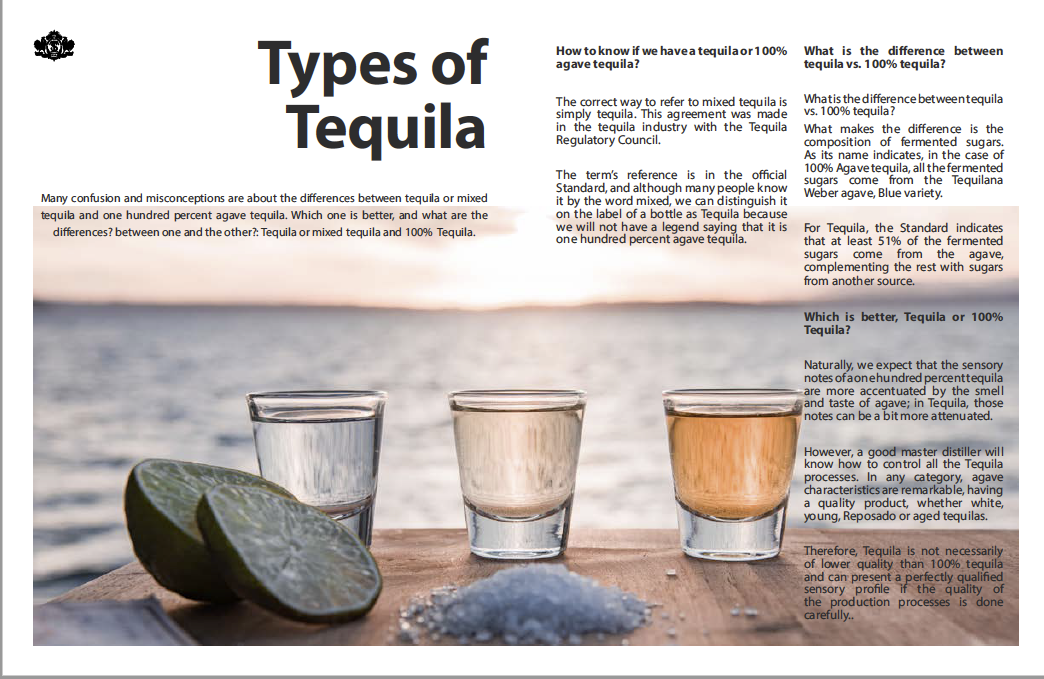 Types of Tequila

Many confusion and misconceptions are about the differences between tequila or mixed tequila and one hundred percent agave tequila. Which one is better, and what are the differences? between one and the other?: Tequila or mixed tequila and 100% Tequila.

How to know if we have a tequila or 100% agave tequila?

The correct way to refer to mixed tequila is simply tequila. This agreement was made in the tequila industry with the Tequila Regulatory Council.

The term's reference is in the official Standard, and although many people know it by the word mixed, we can distinguish it on the label of a bottle as Tequila because we will not have a legend saying that it is one hundred percent agave tequila.

What is the difference between tequila vs. 100% tequila?

What is the difference between tequila vs. 100% tequila?
What makes the difference is the composition of fermented sugars. As its name indicates, in the case of 100% Agave tequila, all the fermented sugars come from the Tequilana Weber agave, Blue variety.

For Tequila, the Standard indicates that at least 51% of the fermented sugars come from the agave, complementing the rest with sugars from another source.

Which is better, Tequila or 100% Tequila?

Naturally, we expect that the sensory notes of a one hundred percent tequila are more accentuated by the smell and taste of agave; in Tequila, those notes can be a bit more attenuated.

However, a good master distiller will know how to control all the Tequila processes. In any category, agave characteristics are remarkable, having a quality product, whether white, young, Reposado or aged tequilas.

Therefore, Tequila is not necessarily of lower quality than 100% tequila and can present a perfectly qualified sensory profile if the quality of the production processes is done carefully..